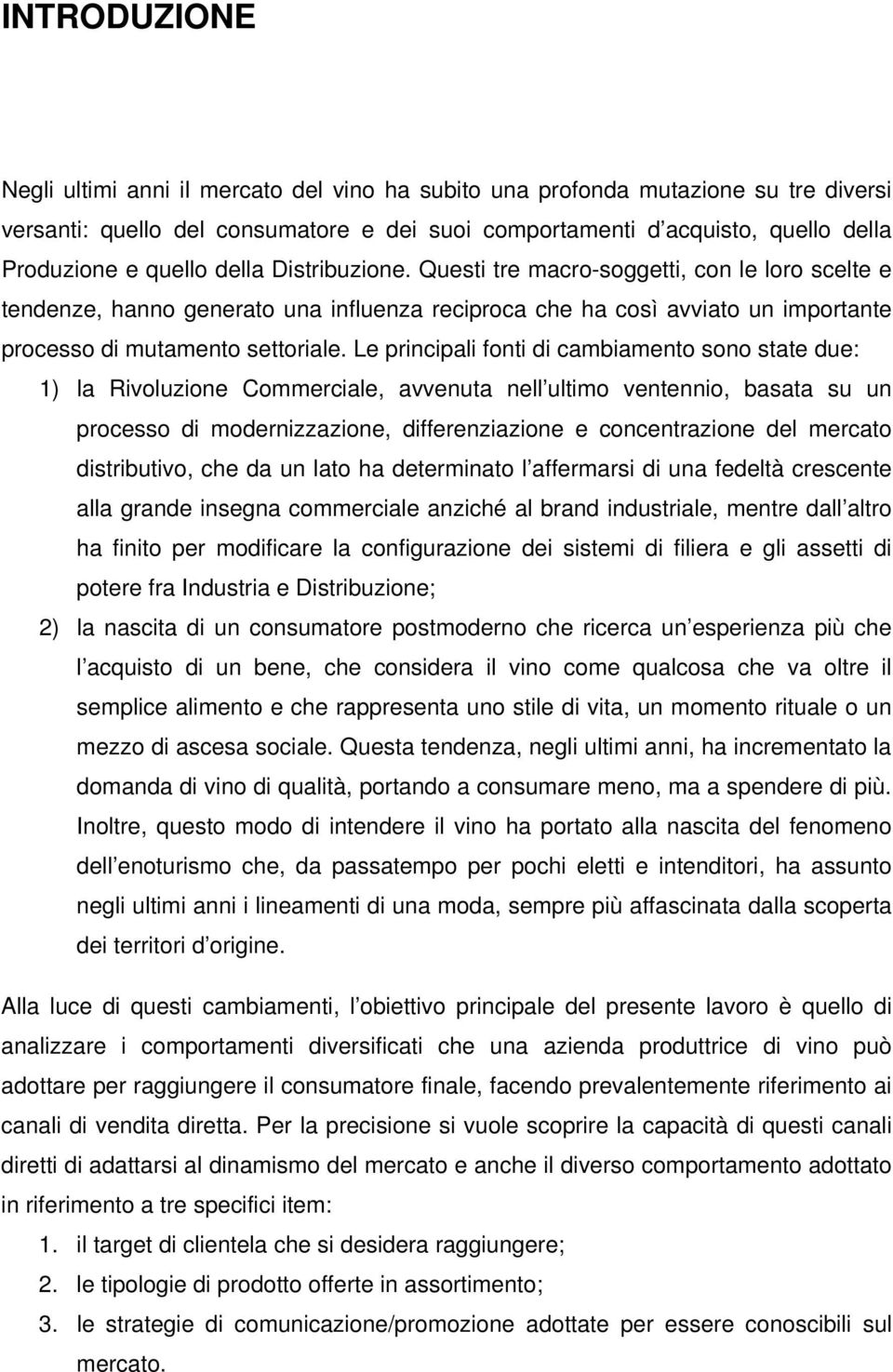 INTRODUZIONE

Negli ultimi anni il mercato del vino ha subito una profonda mutazione su tre diversi versanti: quello del consumatore e dei suoi comportamenti d acquisto, quello della Produzione e quello della Distribuzione. Questi tre macro-soggetti, con le loro scelte e tendenze, hanno generato una influenza reciproca che ha così avviato un importante processo di mutamento settoriale. Le principali fonti di cambiamento sono state due:

1) la Rivoluzione Commerciale, avvenuta nell ultimo ventennio, basata su un processo di modernizzazione, differenziazione e concentrazione del mercato distributivo, che da un lato ha determinato l affermarsi di una fedeltà crescente alla grande insegna commerciale anziché al brand industriale, mentre dall altro ha finito per modificare la configurazione dei sistemi di filiera e gli assetti di potere fra Industria e Distribuzione;

2) la nascita di un consumatore postmoderno che ricerca un esperienza più che l acquisto di un bene, che considera il vino come qualcosa che va oltre il semplice alimento e che rappresenta uno stile di vita, un momento rituale o un mezzo di ascesa sociale. Questa tendenza, negli ultimi anni, ha incrementato la domanda di vino di qualità, portando a consumare meno, ma a spendere di più. Inoltre, questo modo di intendere il vino ha portato alla nascita del fenomeno dell enoturismo che, da passatempo per pochi eletti e intenditori, ha assunto negli ultimi anni i lineamenti di una moda, sempre più affascinata dalla scoperta dei territori d origine.

Alla luce di questi cambiamenti, l obiettivo principale del presente lavoro è quello di analizzare i comportamenti diversificati che una azienda produttrice di vino può adottare per raggiungere il consumatore finale, facendo prevalentemente riferimento ai canali di vendita diretta. Per la precisione si vuole scoprire la capacità di questi canali diretti di adattarsi al dinamismo del mercato e anche il diverso comportamento adottato in riferimento a tre specifici item:

1. il target di clientela che si desidera raggiungere;
2. le tipologie di prodotto offerte in assortimento;
3. le strategie di comunicazione/promozione adottate per essere conoscibili sul mercato.